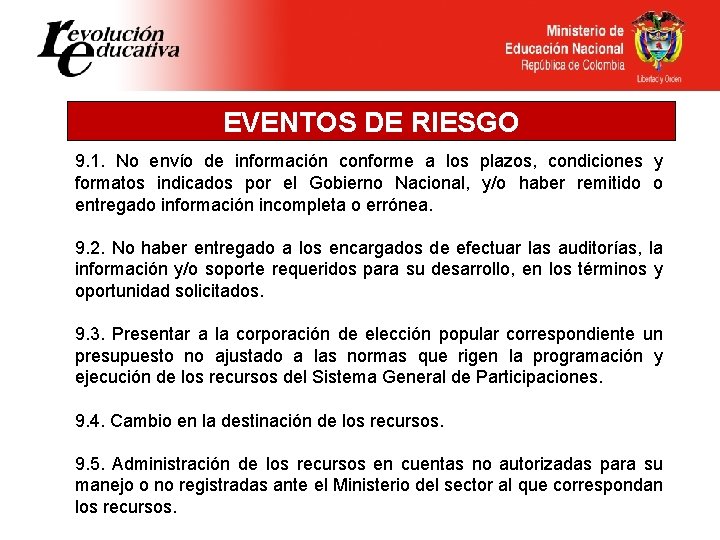 revolución educativa

Ministerio de Educación Nacional
República de Colombia

Libertad y Orden

EVENTOS DE RIESGO

9.1. No envío de información conforme a los plazos, condiciones y formatos indicados por el Gobierno Nacional, y/o haber remitido o entregado información incompleta o errónea.

9.2. No haber entregado a los encargados de efectuar las auditorías, la información y/o soporte requeridos para su desarrollo, en los términos y oportunidad solicitados.

9.3. Presentar a la corporación de elección popular correspondiente un presupuesto no ajustado a las normas que rigen la programación y ejecución de los recursos del Sistema General de Participaciones.

9.4. Cambio en la destinación de los recursos.

9.5. Administración de los recursos en cuentas no autorizadas para su manejo o no registradas ante el Ministerio del sector al que correspondan los recursos.